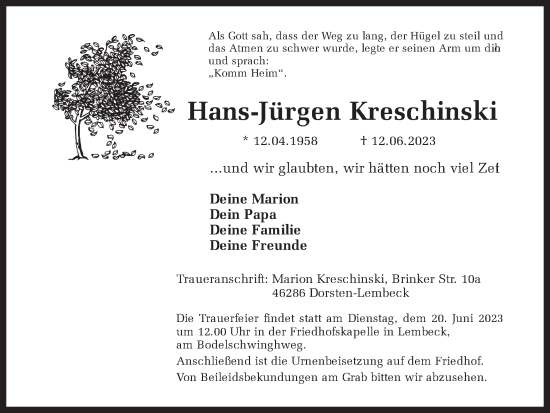 Als Gott sah, dass der Weg zu lang, der Hügel zu steil und das Atmen zu schwer wurde, legte er seinen Arm um dih und sprach:
„Komm Heim“.

Hans-Jürgen Kreschinski

* 12.04.1958 † 12.06.2023

...und wir glaubten, wir hätten noch viel Zet

Deine Marion
Dein Papa
Deine Familie
Deine Freunde

Traueranschrift: Marion Kreschinski, Brinker Str. 10a
46286 Dorsten-Lembeck

Die Trauerfeier findet statt am Dienstag, dem 20. Juni 2023 um 12.00 Uhr in der Friedhofskapelle in Lembeck, am Bodelschwinghweg.
Anschließend ist die Urnenbeisetzung auf dem Friedhof.
Von Beileidsbekundungen am Grab bitten wir abzusehen.